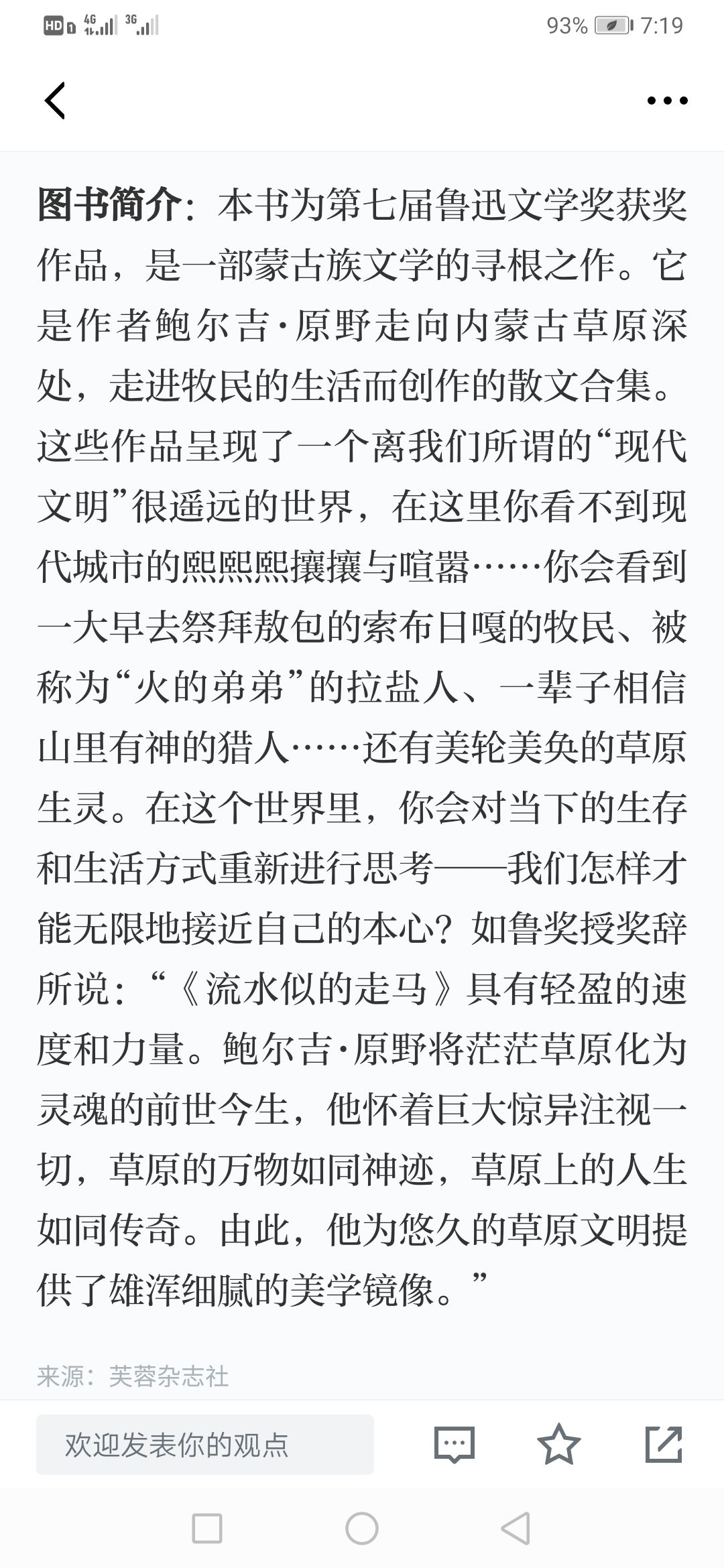 HD 4G 3G 93% 7:19

图书简介：本书为第七届鲁迅文学奖获奖作品，是一部蒙古族文学的寻根之作。它是作者鲍尔吉·原野走向内蒙古草原深处，走进牧民的生活而创作的散文合集。这些作品呈现了一个离我们所谓的“现代文明”很遥远的世界，在这里你看不到现代城市的熙熙熙攘攘与喧嚣……你会看到一大早去祭拜敖包的索布日嘎的牧民、被称为“火的弟弟”的拉盐人、一辈子相信山里有神的猎人……还有美轮美奂的草原生灵。在这个世界里，你会对当下的生存和生活方式重新进行思考——我们怎样才能无限地接近自己的本心？如鲁奖授奖辞所说：“《流水似的走马》具有轻盈的速度和力量。鲍尔吉·原野将茫茫草原化为灵魂的前世今生，他怀着巨大惊异注视一切，草原的万物如同神迹，草原上的人生如同传奇。由此，他为悠久的草原文明提供了雄浑细腻的美学镜像。”

来源：芙蓉杂志社

欢迎发表你的观点